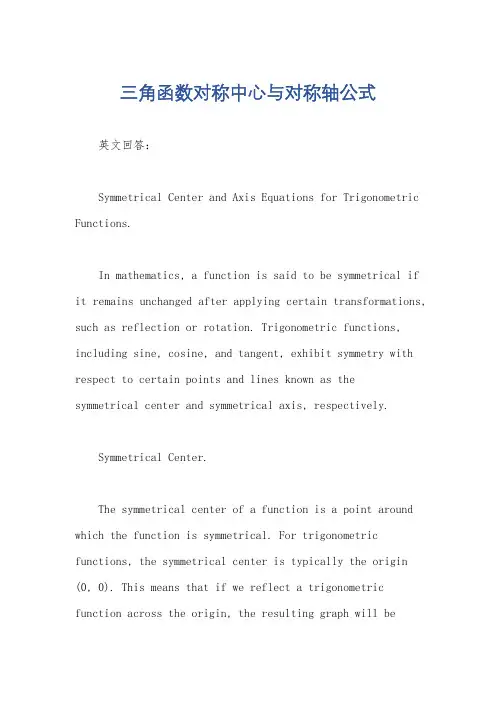 三角函数对称中心与对称轴公式

英文回答：

Symmetrical Center and Axis Equations for Trigonometric Functions.

In mathematics, a function is said to be symmetrical if it remains unchanged after applying certain transformations, such as reflection or rotation. Trigonometric functions, including sine, cosine, and tangent, exhibit symmetry with respect to certain points and lines known as the symmetrical center and symmetrical axis, respectively.

Symmetrical Center.

The symmetrical center of a function is a point around which the function is symmetrical. For trigonometric functions, the symmetrical center is typically the origin (0, 0). This means that if we reflect a trigonometric function across the origin, the resulting graph will be